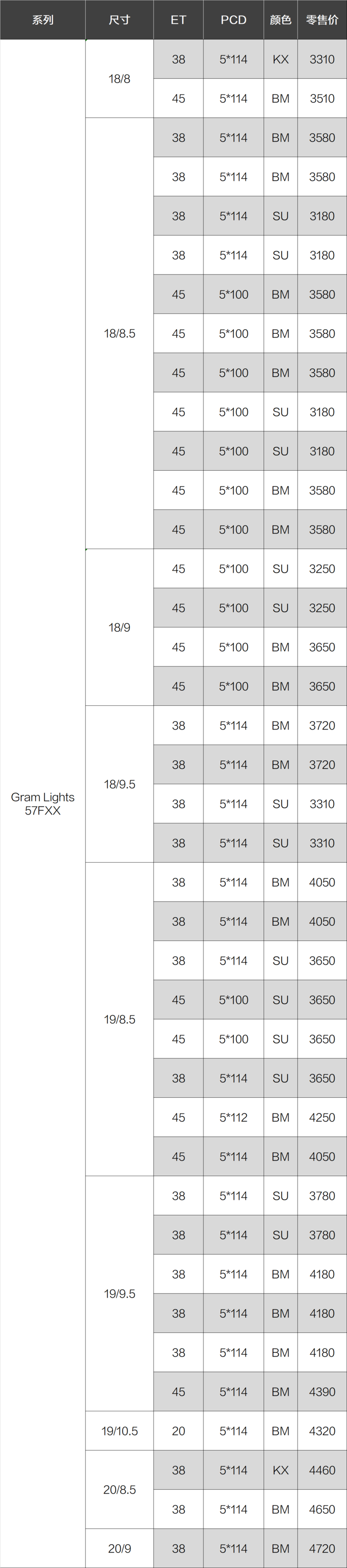 | 系列 | 尺寸 | ET | PCD | 颜色 | 零售价 |
|---|---|---|---|---|---|
| Gram Lights 57FXX | 18/8 | 38 | 5*114 | KX | 3310 |
| | | 45 | 5*114 | BM | 3510 |
| | 18/8.5 | 38 | 5*114 | BM | 3580 |
| | | 38 | 5*114 | BM | 3580 |
| | | 38 | 5*114 | SU | 3180 |
| | | 38 | 5*114 | SU | 3180 |
| | | 45 | 5*100 | BM | 3580 |
| | | 45 | 5*100 | BM | 3580 |
| | | 45 | 5*100 | BM | 3580 |
| | | 45 | 5*100 | SU | 3180 |
| | | 45 | 5*100 | SU | 3180 |
| | | 45 | 5*100 | BM | 3580 |
| | | 45 | 5*100 | BM | 3580 |
| | 18/9 | 45 | 5*100 | SU | 3250 |
| | | 45 | 5*100 | SU | 3250 |
| | | 45 | 5*100 | BM | 3650 |
| | | 45 | 5*100 | BM | 3650 |
| | 18/9.5 | 38 | 5*114 | BM | 3720 |
| | | 38 | 5*114 | BM | 3720 |
| | | 38 | 5*114 | SU | 3310 |
| | | 38 | 5*114 | SU | 3310 |
| | 19/8.5 | 38 | 5*114 | BM | 4050 |
| | | 38 | 5*114 | BM | 4050 |
| | | 38 | 5*114 | SU | 3650 |
| | | 45 | 5*100 | SU | 3650 |
| | | 45 | 5*100 | SU | 3650 |
| | | 38 | 5*114 | SU | 3650 |
| | | 45 | 5*112 | BM | 4250 |
| | | 45 | 5*114 | BM | 4050 |
| | 19/9.5 | 38 | 5*114 | SU | 3780 |
| | | 38 | 5*114 | SU | 3780 |
| | | 38 | 5*114 | BM | 4180 |
| | | 38 | 5*114 | BM | 4180 |
| | | 38 | 5*114 | BM | 4180 |
| | | 45 | 5*114 | BM | 4390 |
| | 19/10.5 | 20 | 5*114 | BM | 4320 |
| | 20/8.5 | 38 | 5*114 | KX | 4460 |
| | | 38 | 5*114 | BM | 4650 |
| | 20/9 | 38 | 5*114 | BM | 4720 |